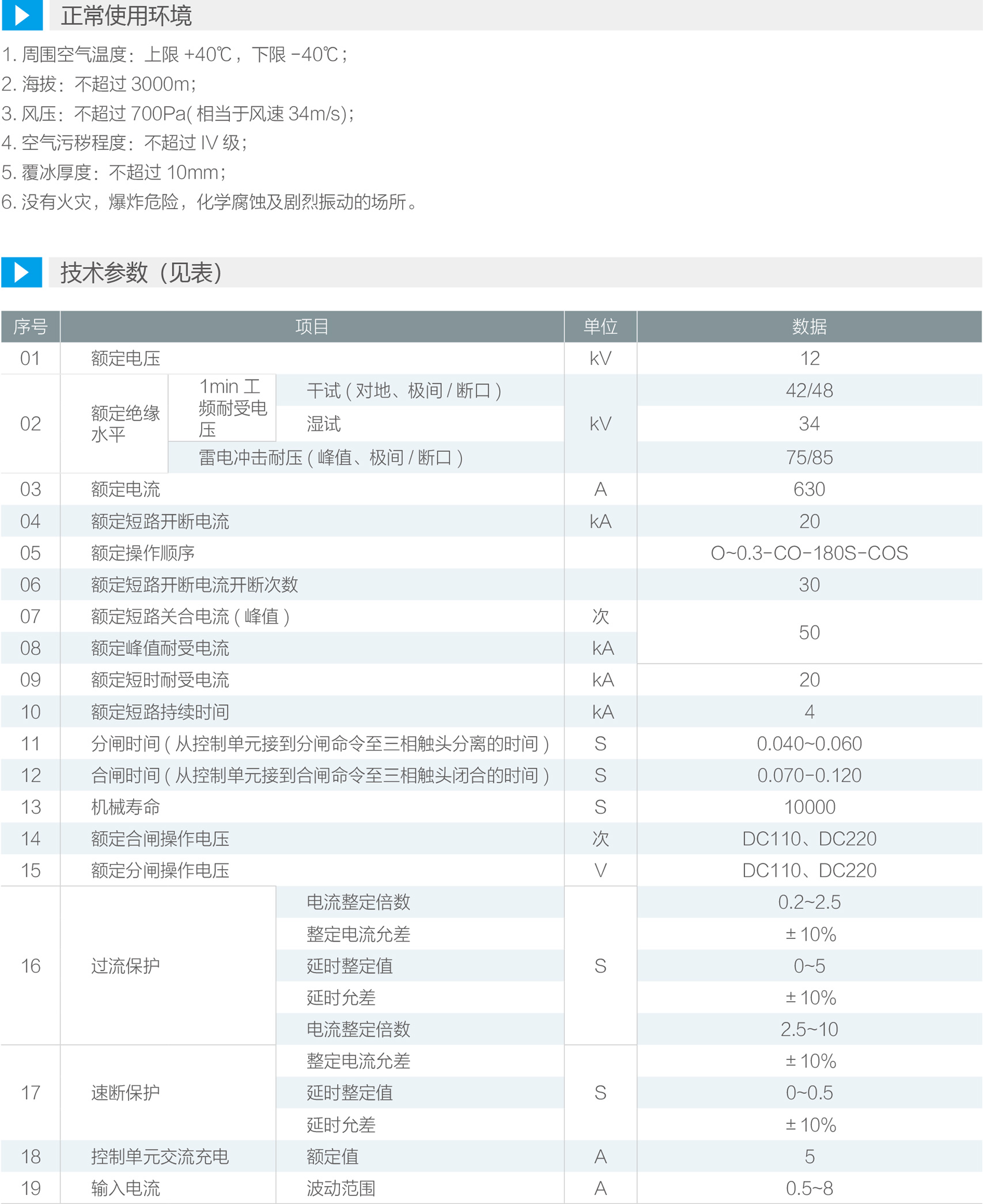 正常使用环境

1.周围空气温度：上限+40℃，下限-40℃；
2.海拔：不超过3000m；
3.风压：不超过700Pa(相当于风速34m/s)；
4.空气污秽程度：不超过IV级；
5.覆冰厚度：不超过10mm；
6.没有火灾，爆炸危险，化学腐蚀及剧烈振动的场所。

技术参数（见表）

| 序号 | 项目 | | | 单位 | 数据 |
|---|---|---|---|---|---|
| 01 | 额定电压 | | | kV | 12 |
| 02 | 额定绝缘水平 | 1min工频耐受电压 | 干试(对地、极间/断口) | kV | 42/48 |
| | | | 湿试 | | 34 |
| | | 雷电冲击耐压(峰值、极间/断口) | | | 75/85 |
| 03 | 额定电流 | | | A | 630 |
| 04 | 额定短路开断电流 | | | kA | 20 |
| 05 | 额定操作顺序 | | | | O~0.3-CO-180S-COS |
| 06 | 额定短路开断电流开断次数 | | | | 30 |
| 07 | 额定短路关合电流(峰值) | | | 次 | 50 |
| 08 | 额定峰值耐受电流 | | | kA | |
| 09 | 额定短时耐受电流 | | | kA | 20 |
| 10 | 额定短路持续时间 | | | kA | 4 |
| 11 | 分闸时间(从控制单元接到分闸命令至三相触头分离的时间) | | | S | 0.040~0.060 |
| 12 | 合闸时间(从控制单元接到合闸命令至三相触头闭合的时间) | | | S | 0.070-0.120 |
| 13 | 机械寿命 | | | S | 10000 |
| 14 | 额定合闸操作电压 | | | 次 | DC110、DC220 |
| 15 | 额定分闸操作电压 | | | V | DC110、DC220 |
| 16 | 过流保护 | | 电流整定倍数 | S | 0.2~2.5 |
| | | | 整定电流允差 | | ±10% |
| | | | 延时整定值 | | 0~5 |
| | | | 延时允差 | | ±10% |
| | | | 电流整定倍数 | | 2.5~10 |
| 17 | 速断保护 | | 整定电流允差 | S | ±10% |
| | | | 延时整定值 | | 0~0.5 |
| | | | 延时允差 | | ±10% |
| 18 | 控制单元交流充电 | | 额定值 | A | 5 |
| 19 | 输入电流 | | 波动范围 | A | 0.5~8 |